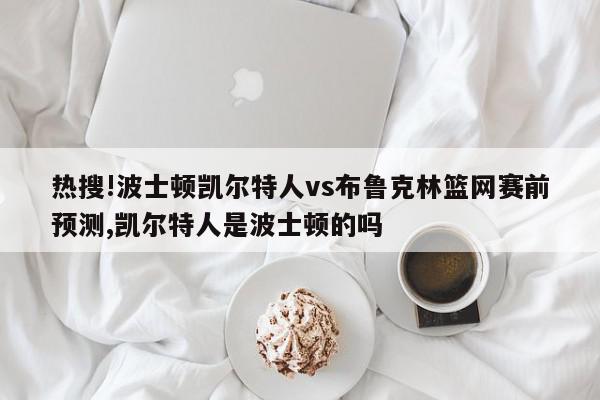 热搜!波士顿凯尔特人vs布鲁克林篮网赛前预测,凯尔特人是波士顿的吗